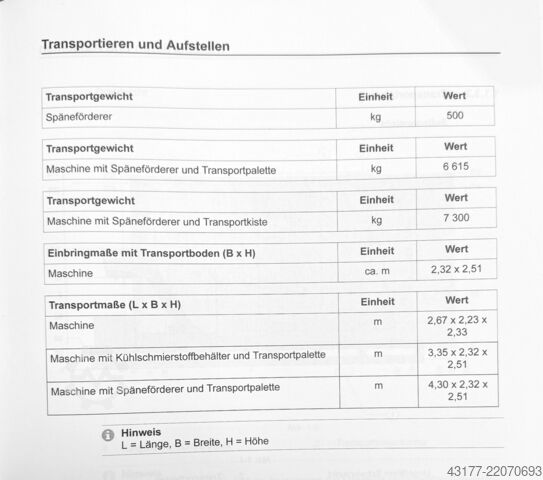 Transportieren und Aufstellen

| Transportgewicht | Einheit | Wert |
|---|---|---|
| Späneförderer | kg | 500 |

| Transportgewicht | Einheit | Wert |
|---|---|---|
| Maschine mit Späneförderer und Transportpalette | kg | 6 615 |

| Transportgewicht | Einheit | Wert |
|---|---|---|
| Maschine mit Späneförderer und Transportkiste | kg | 7 300 |

| Einbringmaße mit Transportboden (B x H) | Einheit | Wert |
|---|---|---|
| Maschine | ca. m | 2,32 x 2,51 |

| Transportmaße (L x B x H) | Einheit | Wert |
|---|---|---|
| Maschine | m | 2,67 x 2,23 x 2,33 |
| Maschine mit Kühlschmierstoffbehälter und Transportpalette | m | 3,35 x 2,32 x 2,51 |
| Maschine mit Späneförderer und Transportpalette | m | 4,30 x 2,32 x 2,51 |

Hinweis
L = Länge, B = Breite, H = Höhe

43177-22070693